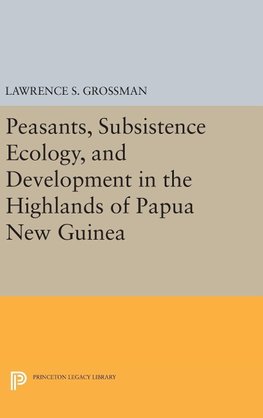 LAWRENCE S. GROSSMAN

Peasants, Subsistence Ecology, and Development in the Highlands of Papua New Guinea

PRINCETON LEGACY LIBRARY